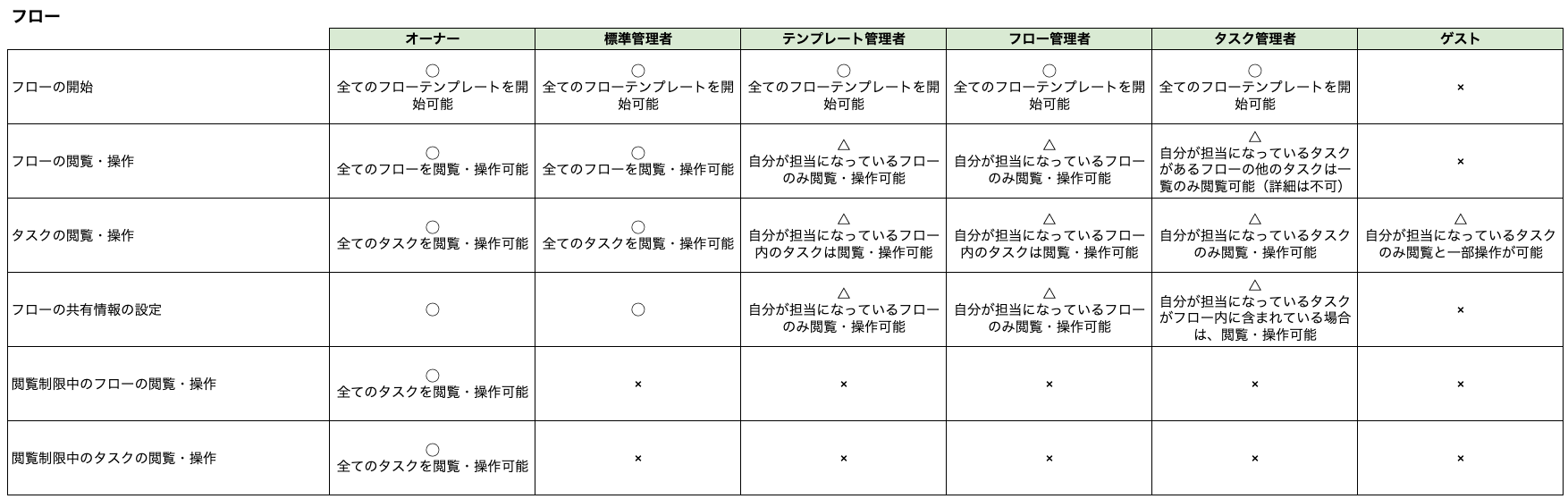 フロー

| | オーナー | 標準管理者 | テンプレート管理者 | フロー管理者 | タスク管理者 | ゲスト |
|---|---|---|---|---|---|---|
| フローの開始 | ○ 全てのフローテンプレートを開始可能 | ○ 全てのフローテンプレートを開始可能 | ○ 全てのフローテンプレートを開始可能 | ○ 全てのフローテンプレートを開始可能 | ○ 全てのフローテンプレートを開始可能 | × |
| フローの閲覧・操作 | ○ 全てのフローを閲覧・操作可能 | ○ 全てのフローを閲覧・操作可能 | △ 自分が担当になっているフローのみ閲覧・操作可能 | △ 自分が担当になっているフローのみ閲覧・操作可能 | △ 自分が担当になっているタスクがあるフローの他のタスクは一覧のみ閲覧可能（詳細は不可） | × |
| タスクの閲覧・操作 | ○ 全てのタスクを閲覧・操作可能 | ○ 全てのタスクを閲覧・操作可能 | △ 自分が担当になっているフロー内のタスクは閲覧・操作可能 | △ 自分が担当になっているフロー内のタスクは閲覧・操作可能 | △ 自分が担当になっているタスクのみ閲覧・操作可能 | △ 自分が担当になっているタスクのみ閲覧と一部操作が可能 |
| フローの共有情報の設定 | ○ | ○ | △ 自分が担当になっているフローのみ閲覧・操作可能 | △ 自分が担当になっているフローのみ閲覧・操作可能 | △ 自分が担当になっているタスクがフロー内に含まれている場合は、閲覧・操作可能 | × |
| 閲覧制限中のフローの閲覧・操作 | ○ 全てのタスクを閲覧・操作可能 | × | × | × | × | × |
| 閲覧制限中のタスクの閲覧・操作 | ○ 全てのタスクを閲覧・操作可能 | × | × | × | × | × |